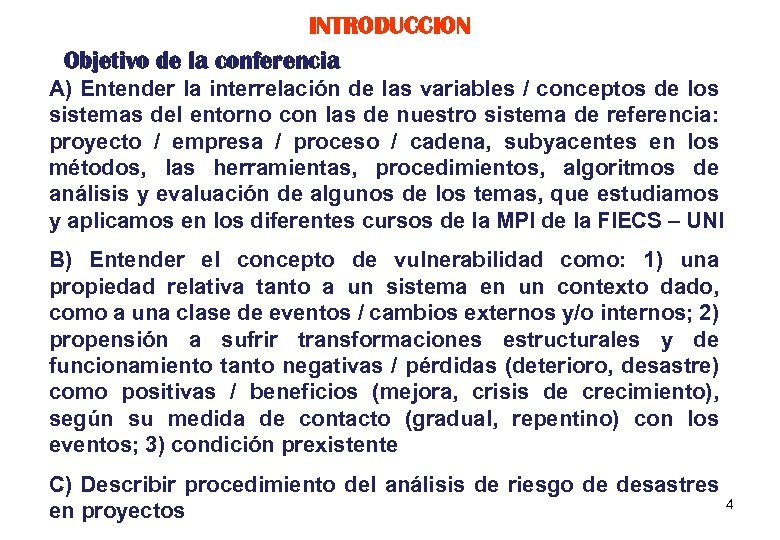 INTRODUCCION

Objetivo de la conferencia

A) Entender la interrelación de las variables / conceptos de los sistemas del entorno con las de nuestro sistema de referencia: proyecto / empresa / proceso / cadena, subyacentes en los métodos, las herramientas, procedimientos, algoritmos de análisis y evaluación de algunos de los temas, que estudiamos y aplicamos en los diferentes cursos de la MPI de la FIECS – UNI

B) Entender el concepto de vulnerabilidad como: 1) una propiedad relativa tanto a un sistema en un contexto dado, como a una clase de eventos / cambios externos y/o internos; 2) propensión a sufrir transformaciones estructurales y de funcionamiento tanto negativas / pérdidas (deterioro, desastre) como positivas / beneficios (mejora, crisis de crecimiento), según su medida de contacto (gradual, repentino) con los eventos; 3) condición prexistente

C) Describir procedimiento del análisis de riesgo de desastres en proyectos

4